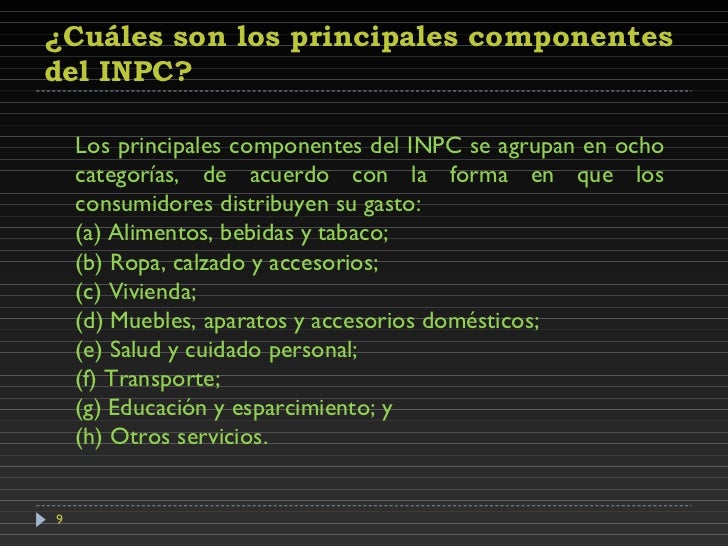 ¿Cuáles son los principales componentes del INPC?

Los principales componentes del INPC se agrupan en ocho categorías, de acuerdo con la forma en que los consumidores distribuyen su gasto:
(a) Alimentos, bebidas y tabaco;
(b) Ropa, calzado y accesorios;
(c) Vivienda;
(d) Muebles, aparatos y accesorios domésticos;
(e) Salud y cuidado personal;
(f) Transporte;
(g) Educación y esparcimiento; y
(h) Otros servicios.

9